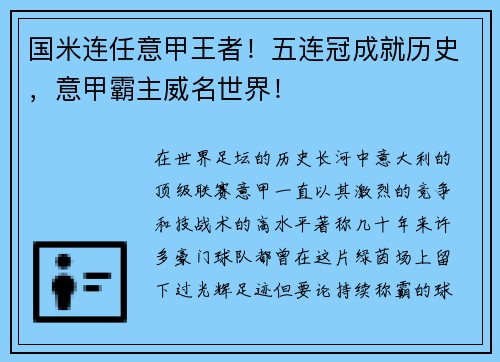 国米连任意甲王者！五连冠成就历史，意甲霸主威名世界！

在世界足坛的历史长河中意大利的顶级联赛意甲一直以其激烈的竞争和技战术的高水平著称几十年来许多豪门球队都曾在这片绿茵场上留下过光辉足迹但要论持续称霸的球